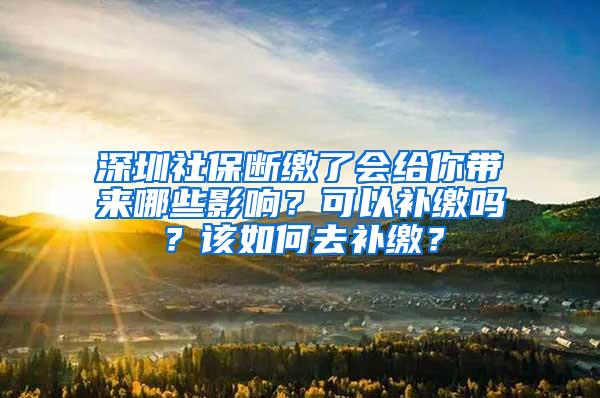 深圳社保断缴了会给你带来哪些影响？可以补缴吗？该如何去补缴？